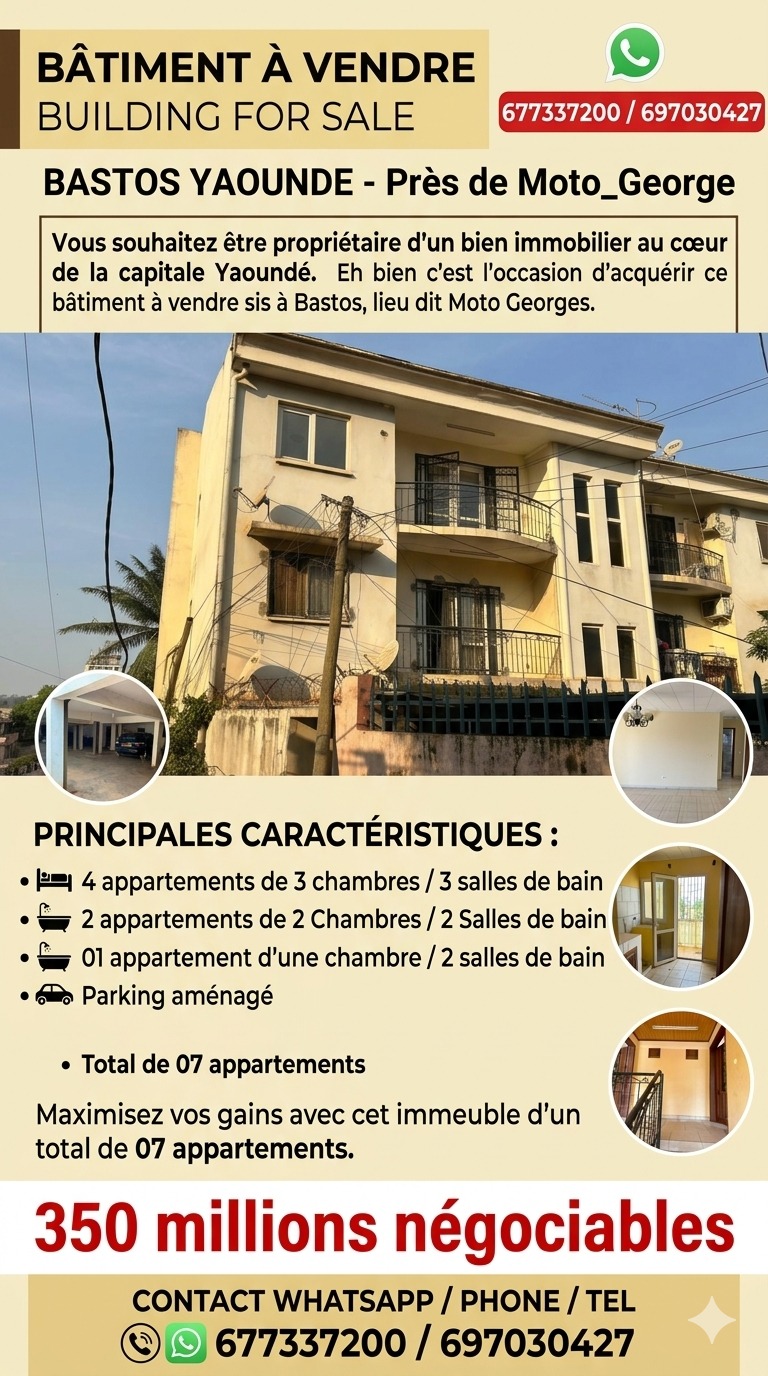 BÂTIMENT À VENDRE
BUILDING FOR SALE

677337200 / 697030427

BASTOS YAOUNDE - Près de Moto_George

Vous souhaitez être propriétaire d'un bien immobilier au cœur de la capitale Yaoundé. Eh bien c'est l'occasion d'acquérir ce bâtiment à vendre sis à Bastos, lieu dit Moto Georges.

PRINCIPALES CARACTÉRISTIQUES :

• 4 appartements de 3 chambres / 3 salles de bain
• 2 appartements de 2 Chambres / 2 Salles de bain
• 01 appartement d'une chambre / 2 salles de bain
• Parking aménagé

• Total de 07 appartements

Maximisez vos gains avec cet immeuble d'un total de 07 appartements.

350 millions négociables

CONTACT WHATSAPP / PHONE / TEL
677337200 / 697030427